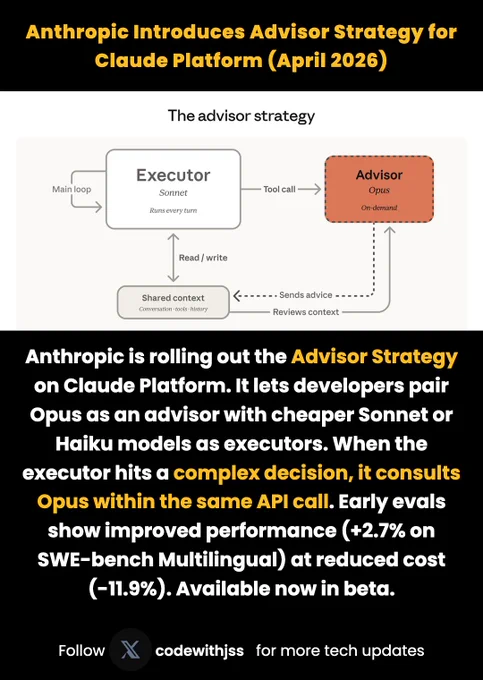 Anthropic Introduces Advisor Strategy for Claude Platform (April 2026)

The advisor strategy

Main loop

Executor
Sonnet
Runs every turn

Tool call

Advisor
Opus
On-demand

Read / write

Shared context
Conversation · tools · history

Sends advice

Reviews context

Anthropic is rolling out the Advisor Strategy on Claude Platform. It lets developers pair Opus as an advisor with cheaper Sonnet or Haiku models as executors. When the executor hits a complex decision, it consults Opus within the same API call. Early evals show improved performance (+2.7% on SWE-bench Multilingual) at reduced cost (-11.9%). Available now in beta.

Follow codewithjss for more tech updates